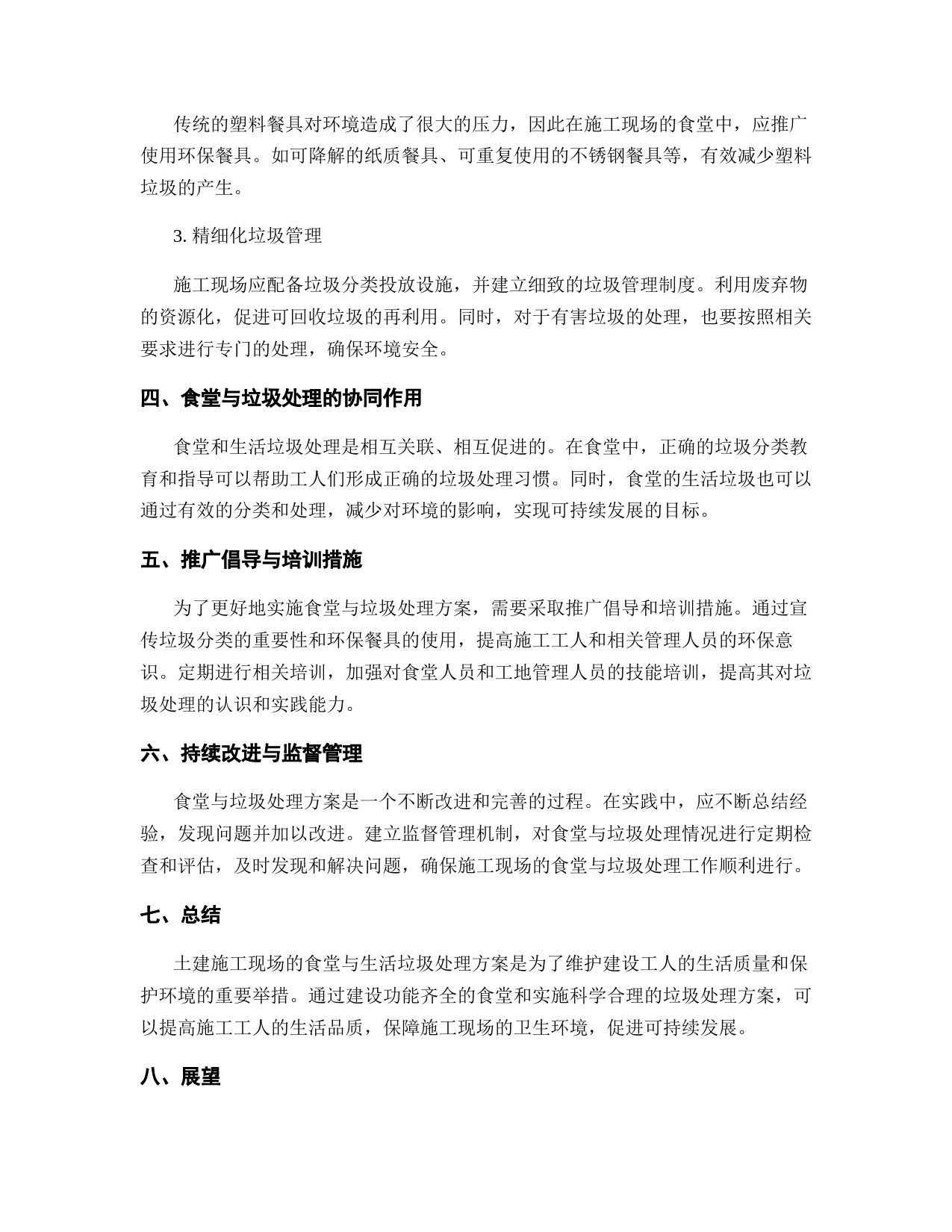 传统的塑料餐具对环境造成了很大的压力，因此在施工现场的食堂中，应推广使用环保餐具。如可降解的纸质餐具、可重复使用的不锈钢餐具等，有效减少塑料垃圾的产生。

3. 精细化垃圾管理

施工现场应配备垃圾分类投放设施，并建立细致的垃圾管理制度。利用废弃物的资源化，促进可回收垃圾的再利用。同时，对于有害垃圾的处理，也要按照相关要求进行专门的处理，确保环境安全。

四、食堂与垃圾处理的协同作用

食堂和生活垃圾处理是相互关联、相互促进的。在食堂中，正确的垃圾分类教育和指导可以帮助工人们形成正确的垃圾处理习惯。同时，食堂的生活垃圾也可以通过有效的分类和处理，减少对环境的影响，实现可持续发展的目标。

五、推广倡导与培训措施

为了更好地实施食堂与垃圾处理方案，需要采取推广倡导和培训措施。通过宣传垃圾分类的重要性和环保餐具的使用，提高施工工人和相关管理人员的环保意识。定期进行相关培训，加强对食堂人员和工地管理人员的技能培训，提高其对垃圾处理的认识和实践能力。

六、持续改进与监督管理

食堂与垃圾处理方案是一个不断改进和完善的过程。在实践中，应不断总结经验，发现问题并加以改进。建立监督管理机制，对食堂与垃圾处理情况进行定期检查和评估，及时发现和解决问题，确保施工现场的食堂与垃圾处理工作顺利进行。

七、总结

土建施工现场的食堂与生活垃圾处理方案是为了维护建设工人的生活质量和保护环境的重要举措。通过建设功能齐全的食堂和实施科学合理的垃圾处理方案，可以提高施工工人的生活品质，保障施工现场的卫生环境，促进可持续发展。

八、展望